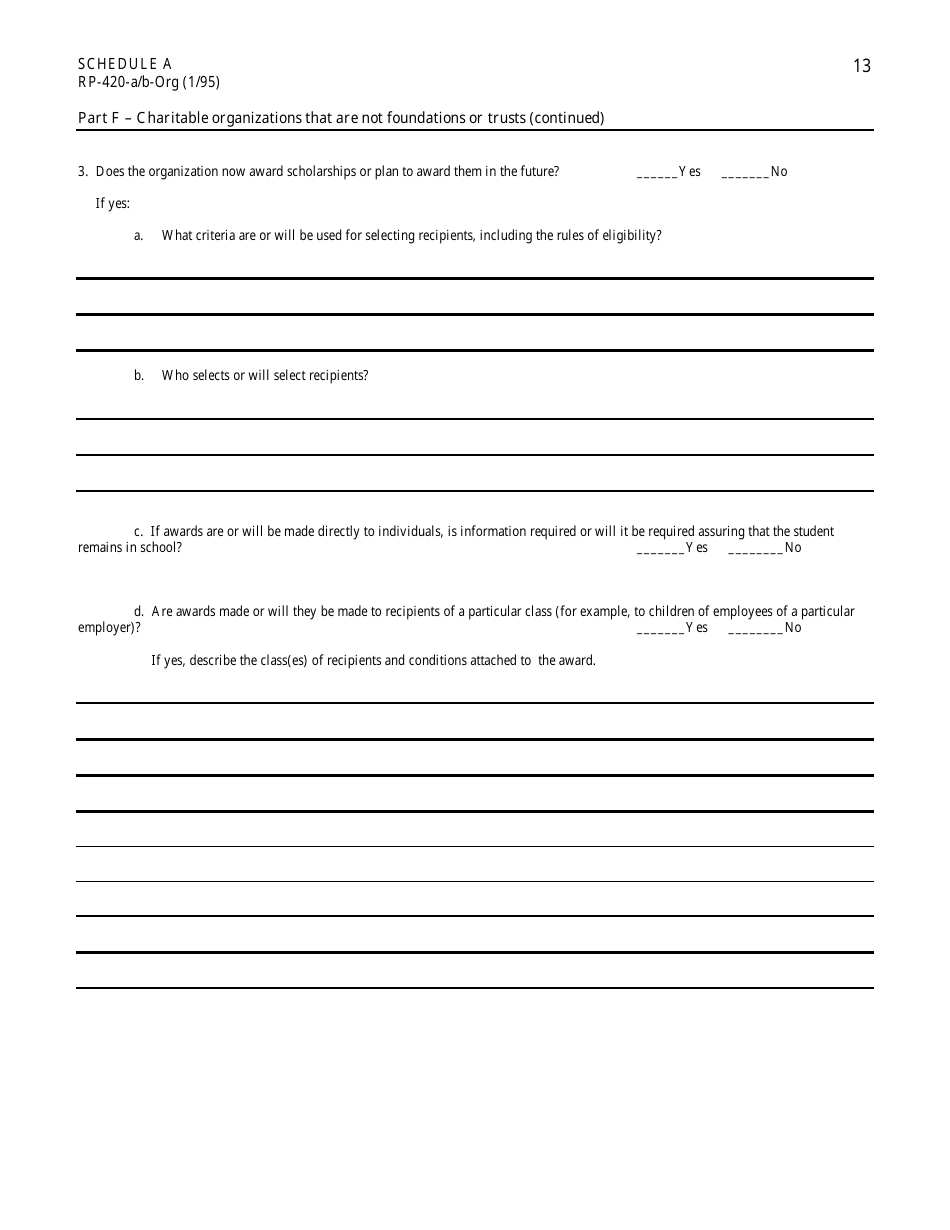 SCHEDULE A
RP-420-a/b-Org (1/95)

13

Part F – Charitable organizations that are not foundations or trusts (continued)

3. Does the organization now award scholarships or plan to award them in the future? ______Yes _______No

If yes:

a. What criteria are or will be used for selecting recipients, including the rules of eligibility?

b. Who selects or will select recipients?

c. If awards are or will be made directly to individuals, is information required or will it be required assuring that the student remains in school? _______Yes ________No

d. Are awards made or will they be made to recipients of a particular class (for example, to children of employees of a particular employer)? _______Yes ________No

If yes, describe the class(es) of recipients and conditions attached to the award.